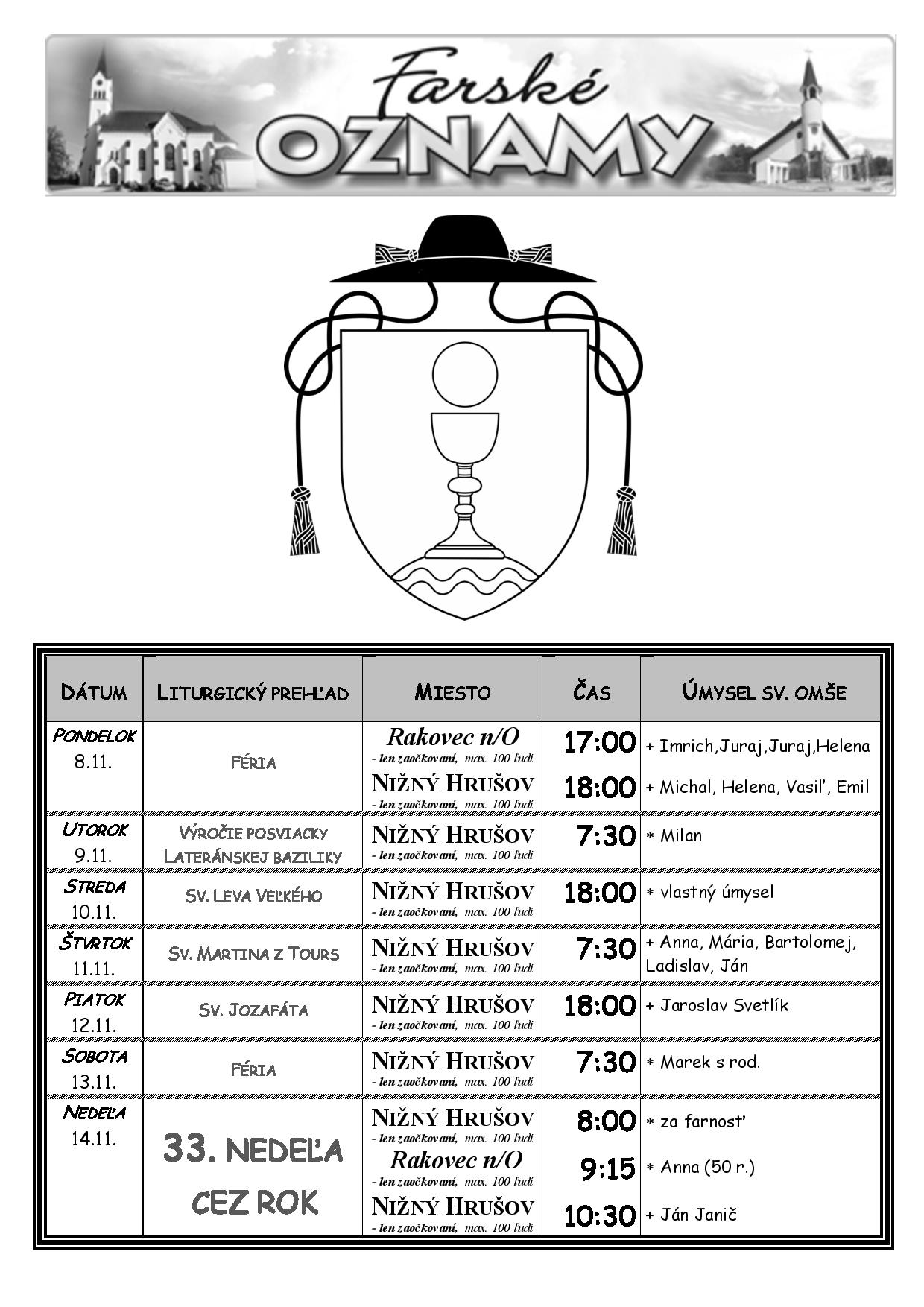 Farské OZNAMY

| DÁTUM | LITURGICKÝ PREHĽAD | MIESTO | ČAS | ÚMYSEL SV. OMŠE |
|---|---|---|---|---|
| PONDELOK 8.11. | FÉRIA | Rakovec n/O - len zaočkovaní, max. 100 ľudí | 17:00 | + Imrich,Juraj,Juraj,Helena |
| | | NIŽNÝ HRUŠOV - len zaočkovaní, max. 100 ľudí | 18:00 | + Michal, Helena, Vasiľ, Emil |
| UTOROK 9.11. | VÝROČIE POSVIACKY LATERÁNSKEJ BAZILIKY | NIŽNÝ HRUŠOV - len zaočkovaní, max. 100 ľudí | 7:30 | * Milan |
| STREDA 10.11. | SV. LEVA VEĽKÉHO | NIŽNÝ HRUŠOV - len zaočkovaní, max. 100 ľudí | 18:00 | * vlastný úmysel |
| ŠTVRTOK 11.11. | SV. MARTINA Z TOURS | NIŽNÝ HRUŠOV - len zaočkovaní, max. 100 ľudí | 7:30 | + Anna, Mária, Bartolomej, Ladislav, Ján |
| PIATOK 12.11. | SV. JOZAFÁTA | NIŽNÝ HRUŠOV - len zaočkovaní, max. 100 ľudí | 18:00 | + Jaroslav Svetlík |
| SOBOTA 13.11. | FÉRIA | NIŽNÝ HRUŠOV - len zaočkovaní, max. 100 ľudí | 7:30 | * Marek s rod. |
| NEDEĽA 14.11. | 33. NEDEĽA CEZ ROK | NIŽNÝ HRUŠOV - len zaočkovaní, max. 100 ľudí | 8:00 | * za farnosť |
| | | Rakovec n/O - len zaočkovaní, max. 100 ľudí | 9:15 | * Anna (50 r.) |
| | | NIŽNÝ HRUŠOV - len zaočkovaní, max. 100 ľudí | 10:30 | + Ján Janič |